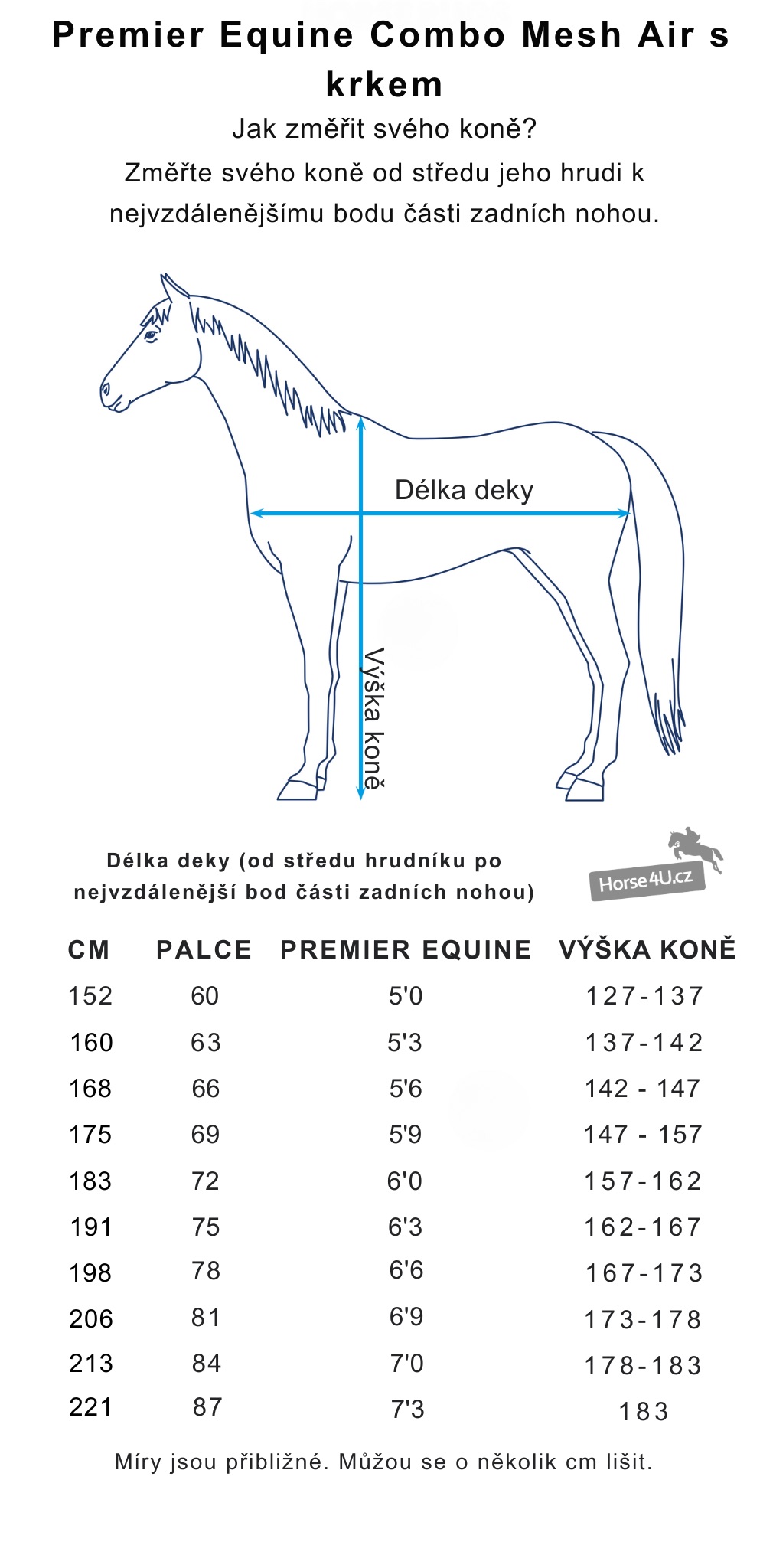 Premier Equine Combo Mesh Air s krkem

Jak změřit svého koně?

Změřte svého koně od středu jeho hrudi k nejvzdálenějšímu bodu části zadních nohou.

Délka deky

Výška koně

Délka deky (od středu hrudníku po nejvzdálenější bod části zadních nohou)

Horse4U.cz

| CM | PALCE | PREMIER EQUINE | VÝŠKA KONĚ |
|---|---|---|---|
| 152 | 60 | 5'0 | 127-137 |
| 160 | 63 | 5'3 | 137-142 |
| 168 | 66 | 5'6 | 142 - 147 |
| 175 | 69 | 5'9 | 147 - 157 |
| 183 | 72 | 6'0 | 157-162 |
| 191 | 75 | 6'3 | 162-167 |
| 198 | 78 | 6'6 | 167-173 |
| 206 | 81 | 6'9 | 173-178 |
| 213 | 84 | 7'0 | 178-183 |
| 221 | 87 | 7'3 | 183 |

Míry jsou přibližné. Můžou se o několik cm lišit.